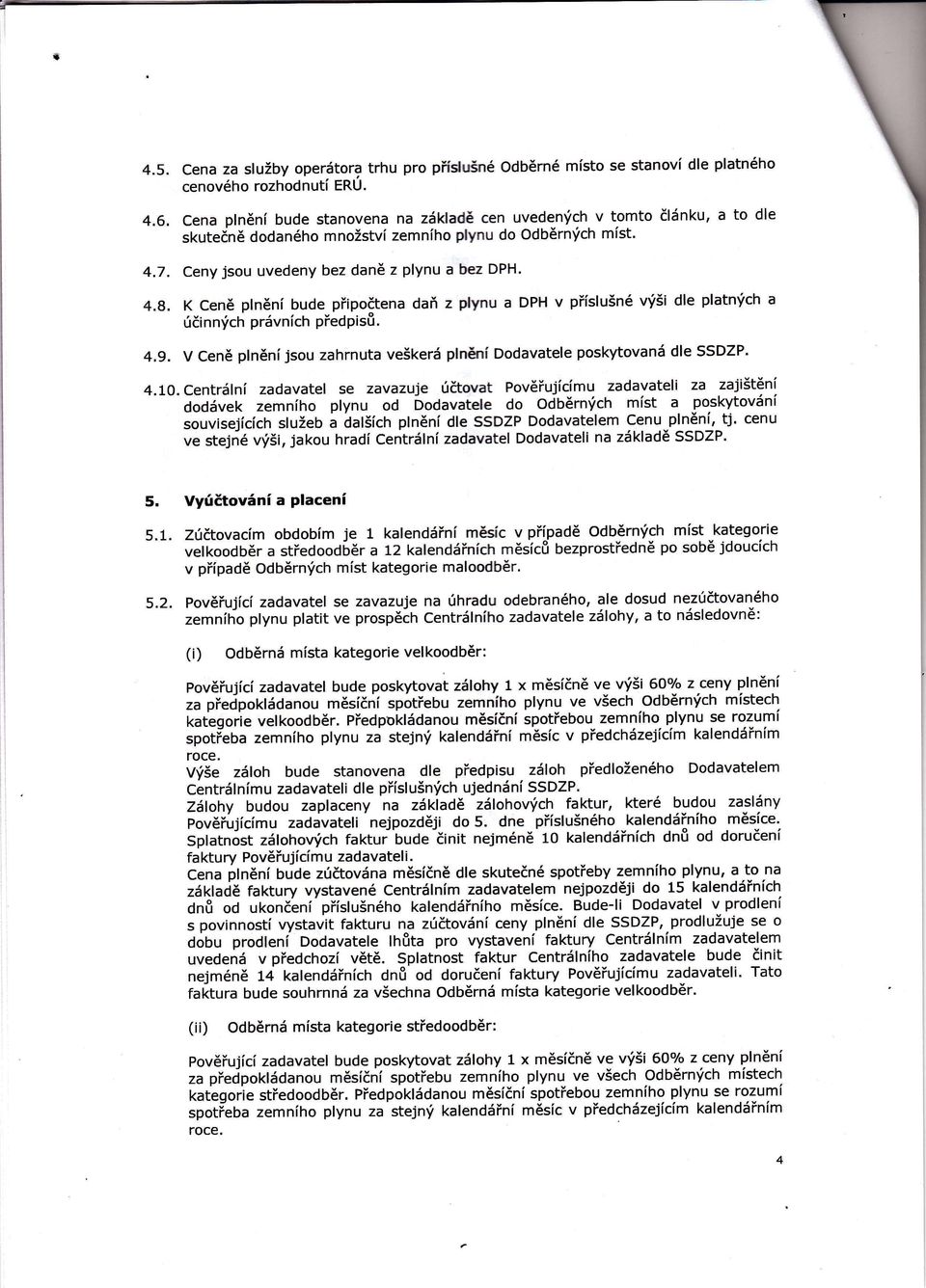 4.5. Cena za služby operátora trhu pro příslušné Odběrné místo se stanoví dle platného cenového rozhodnutí ERÚ.

4.6. Cena plnění bude stanovena na základě cen uvedených v tomto článku, a to dle skutečně dodaného množství zemního plynu do Odběrných míst.

4.7. Ceny jsou uvedeny bez daně z plynu a bez DPH.

4.8. K Ceně plnění bude připočtena daň z plynu a DPH v příslušné výši dle platných a účinných právních předpisů.

4.9. V Ceně plnění jsou zahrnuta veškerá plnění Dodavatele poskytovaná dle SSDZP.

4.10. Centrální zadavatel se zavazuje účtovat Pověřujícímu zadavateli za zajištění dodávek zemního plynu od Dodavatele do Odběrných míst a poskytování souvisejících služeb a dalších plnění dle SSDZP Dodavatelem Cenu plnění, tj. cenu ve stejné výši, jakou hradí Centrální zadavatel Dodavateli na základě SSDZP.

5. Vyúčtování a placení

5.1. Zúčtovacím obdobím je 1 kalendářní měsíc v případě Odběrných míst kategorie velkoodběr a středoodběr a 12 kalendářních měsíců bezprostředně po sobě jdoucích v případě Odběrných míst kategorie maloodběr.

5.2. Pověřující zadavatel se zavazuje na úhradu odebraného, ale dosud nezúčtovaného zemního plynu platit ve prospěch Centrálního zadavatele zálohy, a to následovně:

(i) Odběrná místa kategorie velkoodběr:

Pověřující zadavatel bude poskytovat zálohy 1 x měsíčně ve výši 60% z ceny plnění za předpokládanou měsíční spotřebu zemního plynu ve všech Odběrných místech kategorie velkoodběr. Předpokládanou měsíční spotřebou zemního plynu se rozumí spotřeba zemního plynu za stejný kalendářní měsíc v předcházejícím kalendářním roce.
Výše záloh bude stanovena dle předpisu záloh předloženého Dodavatelem Centrálnímu zadavateli dle příslušných ujednání SSDZP.
Zálohy budou zaplaceny na základě zálohových faktur, které budou zaslány Pověřujícímu zadavateli nejpozději do 5. dne příslušného kalendářního měsíce. Splatnost zálohových faktur bude činit nejméně 10 kalendářních dnů od doručení faktury Pověřujícímu zadavateli.
Cena plnění bude zúčtována měsíčně dle skutečné spotřeby zemního plynu, a to na základě faktury vystavené Centrálním zadavatelem nejpozději do 15 kalendářních dnů od ukončení příslušného kalendářního měsíce. Bude-li Dodavatel v prodlení s povinností vystavit fakturu na zúčtování ceny plnění dle SSDZP, prodlužuje se o dobu prodlení Dodavatele lhůta pro vystavení faktury Centrálním zadavatelem uvedená v předchozí větě. Splatnost faktur Centrálního zadavatele bude činit nejméně 14 kalendářních dnů od doručení faktury Pověřujícímu zadavateli. Tato faktura bude souhrnná za všechna Odběrná místa kategorie velkoodběr.

(ii) Odběrná místa kategorie středoodběr:

Pověřující zadavatel bude poskytovat zálohy 1 x měsíčně ve výši 60% z ceny plnění za předpokládanou měsíční spotřebu zemního plynu ve všech Odběrných místech kategorie středoodběr. Předpokládanou měsíční spotřebou zemního plynu se rozumí spotřeba zemního plynu za stejný kalendářní měsíc v předcházejícím kalendářním roce.

4